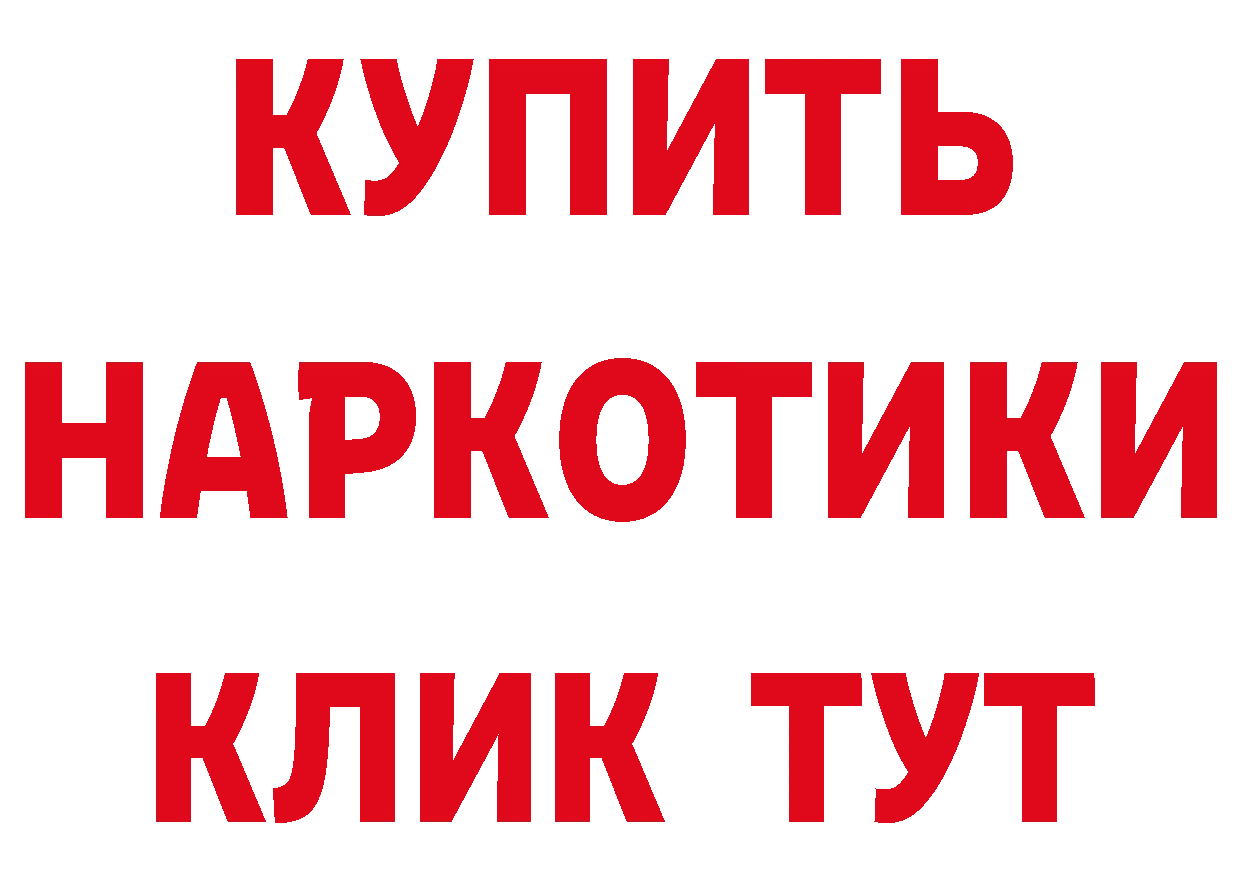 КУПИТЬ НАРКОТИКИ КЛИК ТУТ